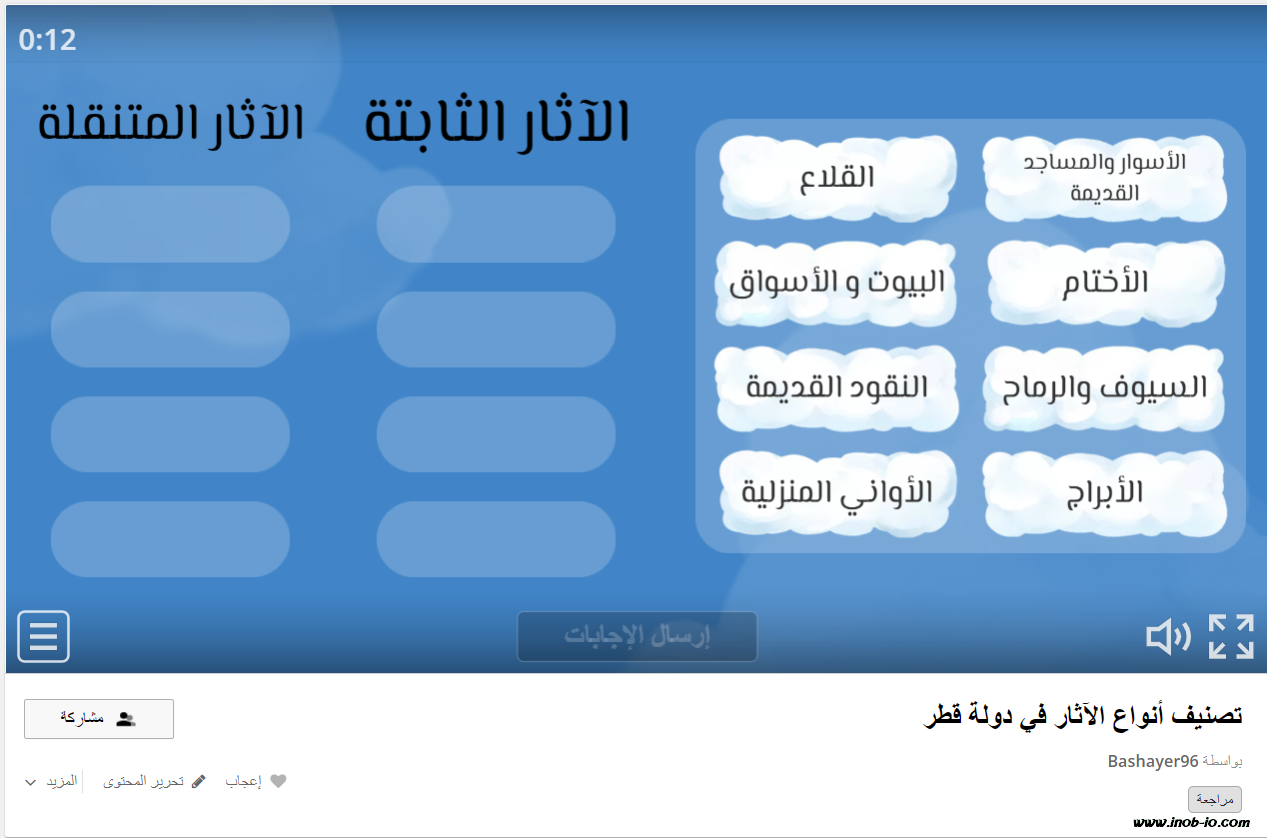 0:12

الآثار الثابتة

الآثار المتنقلة

الأسوار والمساجد القديمة

القلاع

الأختام

البيوت و الأسواق

السيوف والرماح

النقود القديمة

الأبراج

الأواني المنزلية

إرسال الإجابات

تصنيف أنواع الآثار في دولة قطر

مشاركة

بواسطة Bashayer96

إعجاب

تحرير المحتوى

المزيد

مراجعة

www.inob-io.com